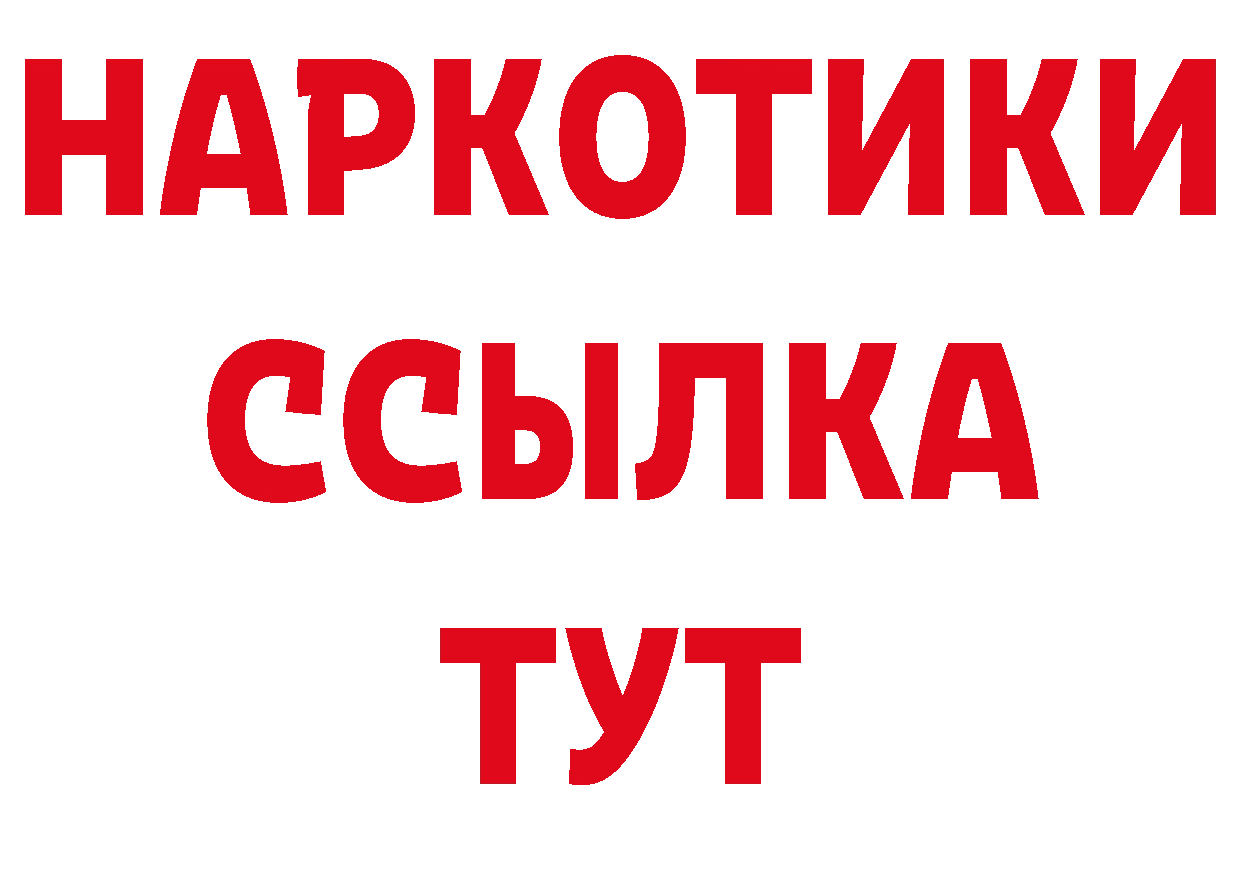 НАРКОТИКИ
ССЫЛКА
ТУТ